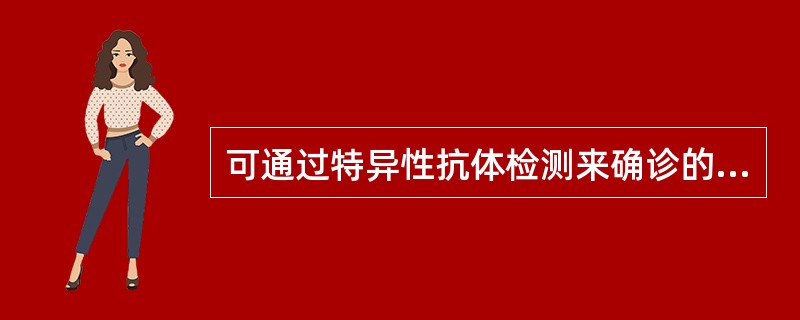 可通过特异性抗体检测来确诊的...